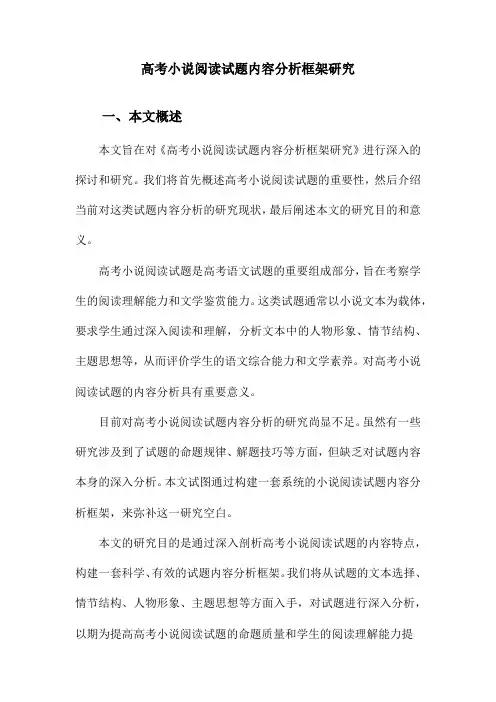 高考小说阅读试题内容分析框架研究

一、本文概述

本文旨在对《高考小说阅读试题内容分析框架研究》进行深入的探讨和研究。我们将首先概述高考小说阅读试题的重要性，然后介绍当前对这类试题内容分析的研究现状，最后阐述本文的研究目的和意义。

高考小说阅读试题是高考语文试题的重要组成部分，旨在考察学生的阅读理解能力和文学鉴赏能力。这类试题通常以小说文本为载体，要求学生通过深入阅读和理解，分析文本中的人物形象、情节结构、主题思想等，从而评价学生的语文综合能力和文学素养。对高考小说阅读试题的内容分析具有重要意义。

目前对高考小说阅读试题内容分析的研究尚显不足。虽然有一些研究涉及到了试题的命题规律、解题技巧等方面，但缺乏对试题内容本身的深入分析。本文试图通过构建一套系统的小说阅读试题内容分析框架，来弥补这一研究空白。

本文的研究目的是通过深入剖析高考小说阅读试题的内容特点，构建一套科学、有效的试题内容分析框架。我们将从试题的文本选择、情节结构、人物形象、主题思想等方面入手，对试题进行深入分析，以期为提高高考小说阅读试题的命题质量和学生的阅读理解能力提